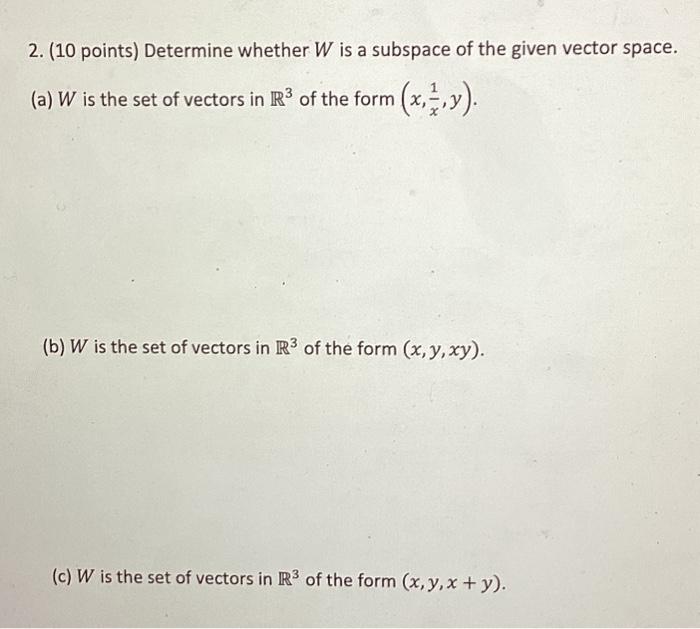 2. (10 points) Determine whether $W$ is a subspace of the given vector space.

(a) $W$ is the set of vectors in $\mathbb{R}^3$ of the form $\left(x, \frac{1}{x}, y\right)$.

(b) $W$ is the set of vectors in $\mathbb{R}^3$ of the form $(x, y, xy)$.

(c) $W$ is the set of vectors in $\mathbb{R}^3$ of the form $(x, y, x + y)$.